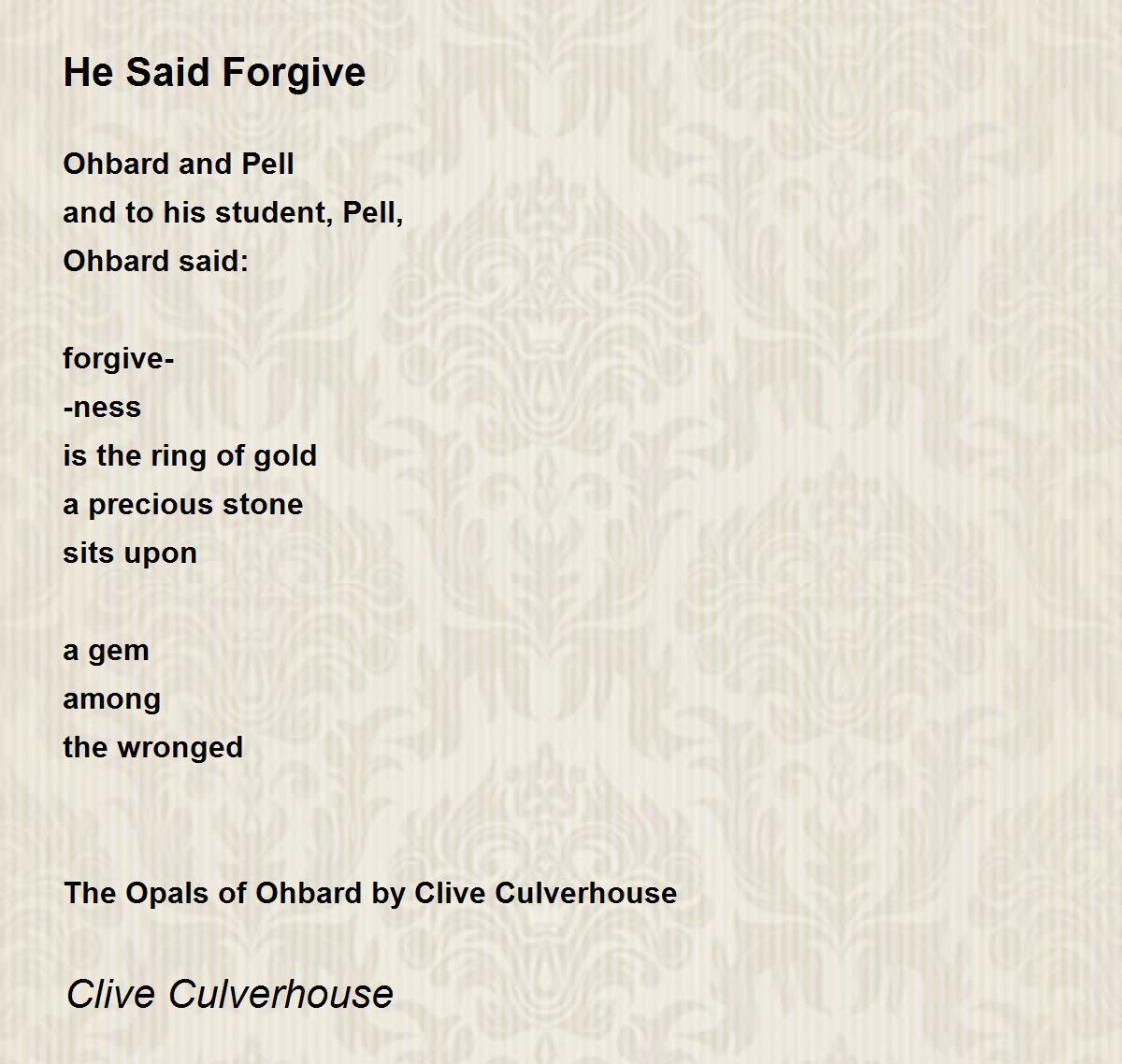 He Said Forgive

Ohbard and Pell
and to his student, Pell,
Ohbard said:

forgive-
-ness
is the ring of gold
a precious stone
sits upon

a gem
among
the wronged

The Opals of Ohbard by Clive Culverhouse

Clive Culverhouse